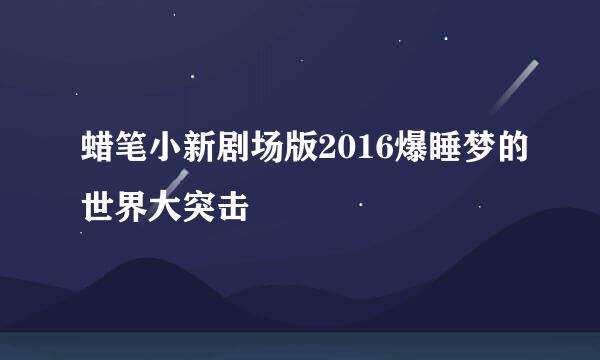 蜡笔小新剧场版2016爆睡梦的世界大突击